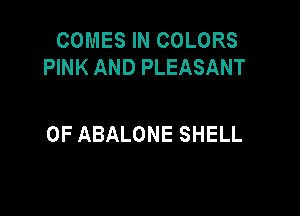 COMES IN COLORS
PINK AND PLEASANT

OF ABALONE SHELL